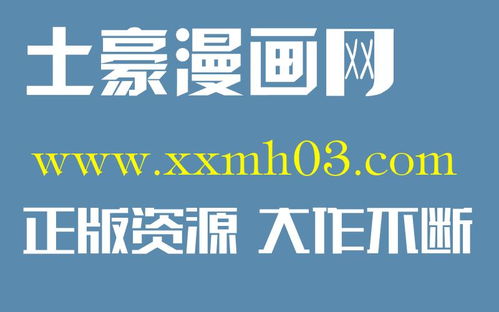 土豪漫画网

www.xxmh03.com

正版资源 大作不断